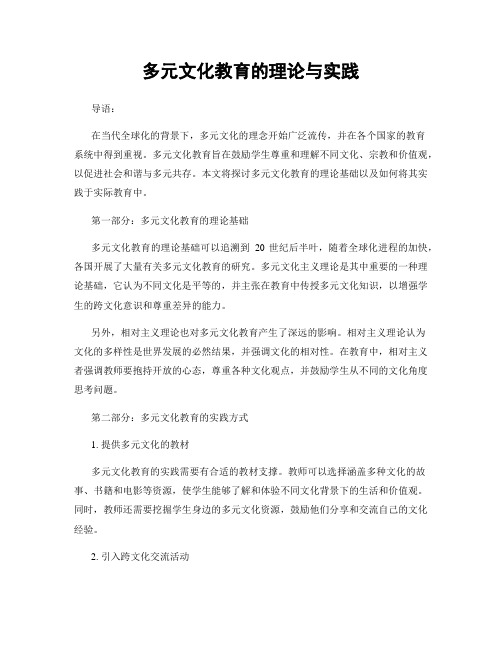 多元文化教育的理论与实践

导语：

在当代全球化的背景下，多元文化的理念开始广泛流传，并在各个国家的教育系统中得到重视。多元文化教育旨在鼓励学生尊重和理解不同文化、宗教和价值观，以促进社会和谐与多元共存。本文将探讨多元文化教育的理论基础以及如何将其实践于实际教育中。

第一部分：多元文化教育的理论基础

多元文化教育的理论基础可以追溯到 20 世纪后半叶，随着全球化进程的加快，各国开展了大量有关多元文化教育的研究。多元文化主义理论是其中重要的一种理论基础，它认为不同文化是平等的，并主张在教育中传授多元文化知识，以增强学生的跨文化意识和尊重差异的能力。

另外，相对主义理论也对多元文化教育产生了深远的影响。相对主义理论认为文化的多样性是世界发展的必然结果，并强调文化的相对性。在教育中，相对主义者强调教师要抱持开放的心态，尊重各种文化观点，并鼓励学生从不同的文化角度思考问题。

第二部分：多元文化教育的实践方式

1. 提供多元文化的教材

多元文化教育的实践需要有合适的教材支撑。教师可以选择涵盖多种文化的故事、书籍和电影等资源，使学生能够了解和体验不同文化背景下的生活和价值观。同时，教师还需要挖掘学生身边的多元文化资源，鼓励他们分享和交流自己的文化经验。

2. 引入跨文化交流活动